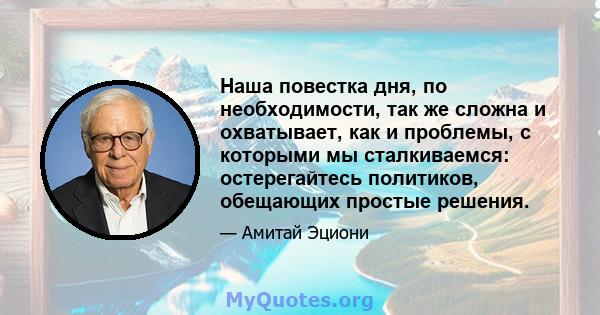 Наша повестка дня, по необходимости, так же сложна и охватывает, как и проблемы, с которыми мы сталкиваемся: остерегайтесь политиков, обещающих простые решения.

— Амитай Эциони

MyQuotes.org